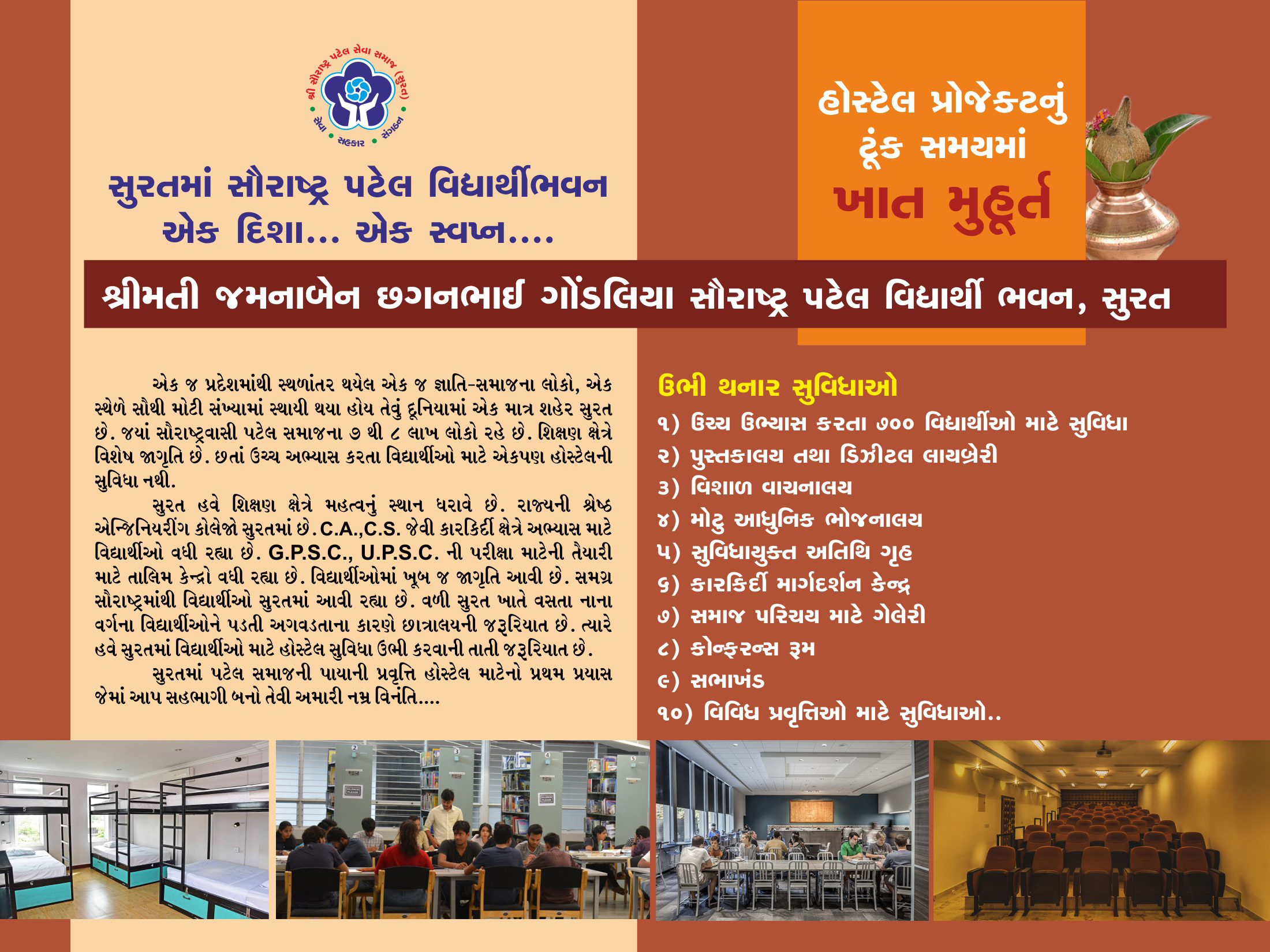 શ્રી સૌરાષ્ટ્ર પટેલ સેવા સમાજ (સુરત)
સેવા • સહકાર • સંગઠન

સુરતમાં સૌરાષ્ટ્ર પટેલ વિદ્યાર્થીભવન
એક દિશા... એક સ્વપ્ન....

હોસ્ટેલ પ્રોજેક્ટનું ટૂંક સમયમાં
ખાત મુહૂર્ત

શ્રીમતી જમનાબેન છગનભાઈ ગોંડલિયા સૌરાષ્ટ્ર પટેલ વિદ્યાર્થી ભવન, સુરત

એક જ પ્રદેશમાંથી સ્થળાંતર થયેલ એક જ જ્ઞાતિ-સમાજના લોકો, એક સ્થેળે સૌથી મોટી સંખ્યામાં સ્થાયી થયા હોય તેવું દૂનિયામાં એક માત્ર શહેર સુરત છે. જયાં સૌરાષ્ટ્રવાસી પટેલ સમાજના ૭ થી ૮ લાખ લોકો રહે છે. શિક્ષણ ક્ષેત્રે વિશેષ જાગૃતિ છે. છતાં ઉચ્ચ અભ્યાસ કરતા વિદ્યાર્થીઓ માટે એકપણ હોસ્ટેલની સુવિધા નથી.

સુરત હવે શિક્ષણ ક્ષેત્રે મહત્વનું સ્થાન ધરાવે છે. રાજ્યની શ્રેષ્ઠ એન્જિનિયરીંગ કોલેજો સુરતમાં છે. C.A.,C.S. જેવી કારકિર્દી ક્ષેત્રે અભ્યાસ માટે વિદ્યાર્થીઓ વધી રહ્યા છે. G.P.S.C., U.P.S.C. ની પરીક્ષા માટેની તૈયારી માટે તાલિમ કેન્દ્રો વધી રહ્યા છે. વિદ્યાર્થીઓમાં ખૂબ જ જાગૃતિ આવી છે. સમગ્ર સૌરાષ્ટ્રમાંથી વિદ્યાર્થીઓ સુરતમાં આવી રહ્યા છે. વળી સુરત ખાતે વસતા નાના વર્ગના વિદ્યાર્થીઓને પડતી અગવડતાના કારણે છાત્રાલયની જરૂરિયાત છે. ત્યારે હવે સુરતમાં વિદ્યાર્થીઓ માટે હોસ્ટેલ સુવિધા ઉભી કરવાની તાતી જરૂરિયાત છે.

સુરતમાં પટેલ સમાજની પાયાની પ્રવૃત્તિ હોસ્ટેલ માટેનો પ્રથમ પ્રયાસ જેમાં આપ સહભાગી બનો તેવી અમારી નમ્ર વિનંતિ....

ઉભી થનાર સુવિધાઓ
૧) ઉચ્ચ ઉભ્યાસ કરતા ૭૦૦ વિદ્યાર્થીઓ માટે સુવિધા
૨) પુસ્તકાલય તથા ડિઝીટલ લાયબ્રેરી
૩) વિશાળ વાચનાલય
૪) મોટુ આધુનિક ભોજનાલય
૫) સુવિધાયુક્ત અતિથિ ગૃહ
૬) કારકિર્દી માર્ગદર્શન કેન્દ્ર
૭) સમાજ પરિચય માટે ગેલેરી
૮) કોન્ફરન્સ રૂમ
૯) સભાખંડ
૧૦) વિવિધ પ્રવૃત્તિઓ માટે સુવિધાઓ..